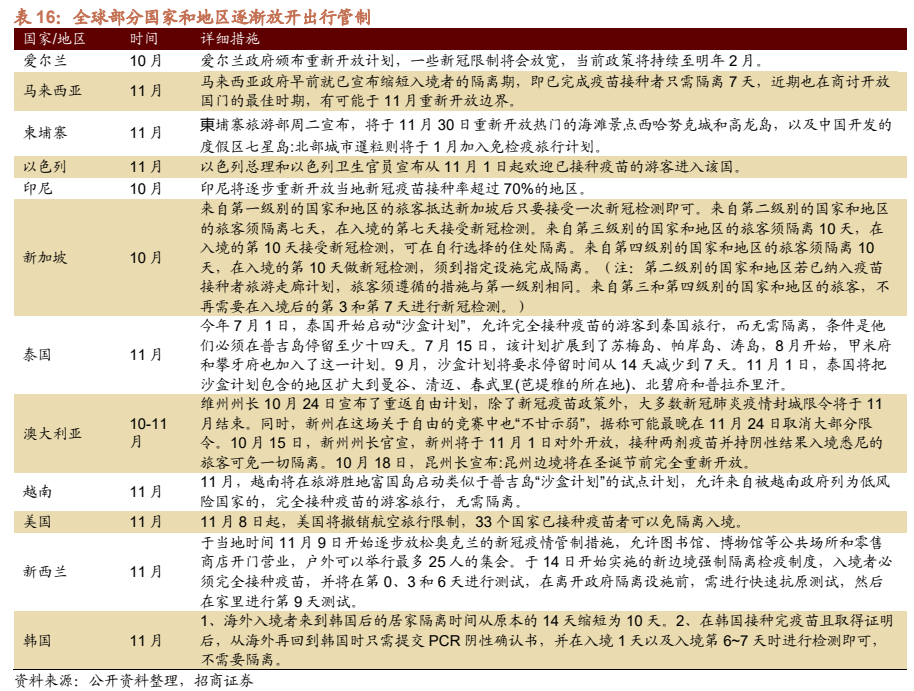 表 16：全球部分国家和地区逐渐放开出行管制

| 国家/地区 | 时间 | 详细措施 |
|---|---|---|
| 爱尔兰 | 10 月 | 爱尔兰政府颁布重新开放计划，一些新冠限制将会放宽，当前政策将持续至明年 2 月。 |
| 马来西亚 | 11 月 | 马来西亚政府早前就已宣布缩短入境者的隔离期，即已完成疫苗接种者只需隔离 7 天，近期也在商讨开放国门的最佳时期，有可能于 11 月重新开放边界。 |
| 柬埔寨 | 11 月 | 柬埔寨旅游部周二宣布，将于 11 月 30 日重新开放热门的海滩景点西哈努克城和高龙岛，以及中国开发的度假区七星岛;北部城市暹粒则将于 1 月加入免检疫旅行计划。 |
| 以色列 | 11 月 | 以色列总理和以色列卫生官员宣布从 11 月 1 日起欢迎已接种疫苗的游客进入该国。 |
| 印尼 | 10 月 | 印尼将逐步重新开放当地新冠疫苗接种率超过 70%的地区。 |
| 新加坡 | 10 月 | 来自第一级别的国家和地区的旅客抵达新加坡后只要接受一次新冠检测即可。来自第二级别的国家和地区的旅客须隔离七天，在入境的第七天接受新冠检测。来自第三级别的国家和地区的旅客须隔离 10 天，在入境的第 10 天接受新冠检测，可在自行选择的住处隔离。来自第四级别的国家和地区的旅客须隔离 10 天，在入境的第 10 天做新冠检测，须到指定设施完成隔离。（注：第二级别的国家和地区若已纳入疫苗接种者旅游走廊计划，旅客须遵循的措施与第一级别相同。来自第三和第四级别的国家和地区的旅客，不再需要在入境后的第 3 和第 7 天进行新冠检测。） |
| 泰国 | 11 月 | 今年 7 月 1 日，泰国开始启动“沙盒计划”，允许完全接种疫苗的游客到泰国旅行，而无需隔离，条件是他们必须在普吉岛停留至少十四天。7 月 15 日，该计划扩展到了苏梅岛、帕岸岛、涛岛，8 月开始，甲米府和攀牙府也加入了这一计划。9 月，沙盒计划将要求停留时间从 14 天减少到 7 天。11 月 1 日，泰国将把沙盒计划包含的地区扩大到曼谷、清迈、春武里(芭堤雅的所在地)、北碧府和普拉乔里汗。 |
| 澳大利亚 | 10-11 月 | 维州州长 10 月 24 日宣布了重返自由计划，除了新冠疫苗政策外，大多数新冠肺炎疫情封城限令将于 11 月结束。同时，新州在这场关于自由的竞赛中也“不甘示弱”，据称可能最晚在 11 月 24 日取消大部分限令。10 月 15 日，新州州长官宣，新州将于 11 月 1 日对外开放，接种两剂疫苗并持阴性结果入境悉尼的旅客可免一切隔离。10 月 18 日，昆州长宣布:昆州边境将在圣诞节前完全重新开放。 |
| 越南 | 11 月 | 11 月，越南将在旅游胜地富国岛启动类似于普吉岛“沙盒计划”的试点计划，允许来自被越南政府列为低风险国家的，完全接种疫苗的游客旅行，无需隔离。 |
| 美国 | 11 月 | 11 月 8 日起，美国将撤销航空旅行限制，33 个国家已接种疫苗者可以免隔离入境。 |
| 新西兰 | 11 月 | 于当地时间 11 月 9 日开始逐步放松奥克兰的新冠疫情管制措施，允许图书馆、博物馆等公共场所和零售商店开门营业，户外可以举行最多 25 人的集会。于 14 日开始实施的新边境强制隔离检疫制度，入境者必须完全接种疫苗，并将在第 0、3 和 6 天进行测试，在离开政府隔离设施前，需进行快速抗原测试，然后在家里进行第 9 天测试。 |
| 韩国 | 11 月 | 1、海外入境者来到韩国后的居家隔离时间从原本的 14 天缩短为 10 天。2、在韩国接种完疫苗且取得证明后，从海外再回到韩国时只需提交 PCR 阴性确认书，并在入境 1 天以及入境第 6~7 天时进行检测即可，不需要隔离。 |

资料来源：公开资料整理，招商证券